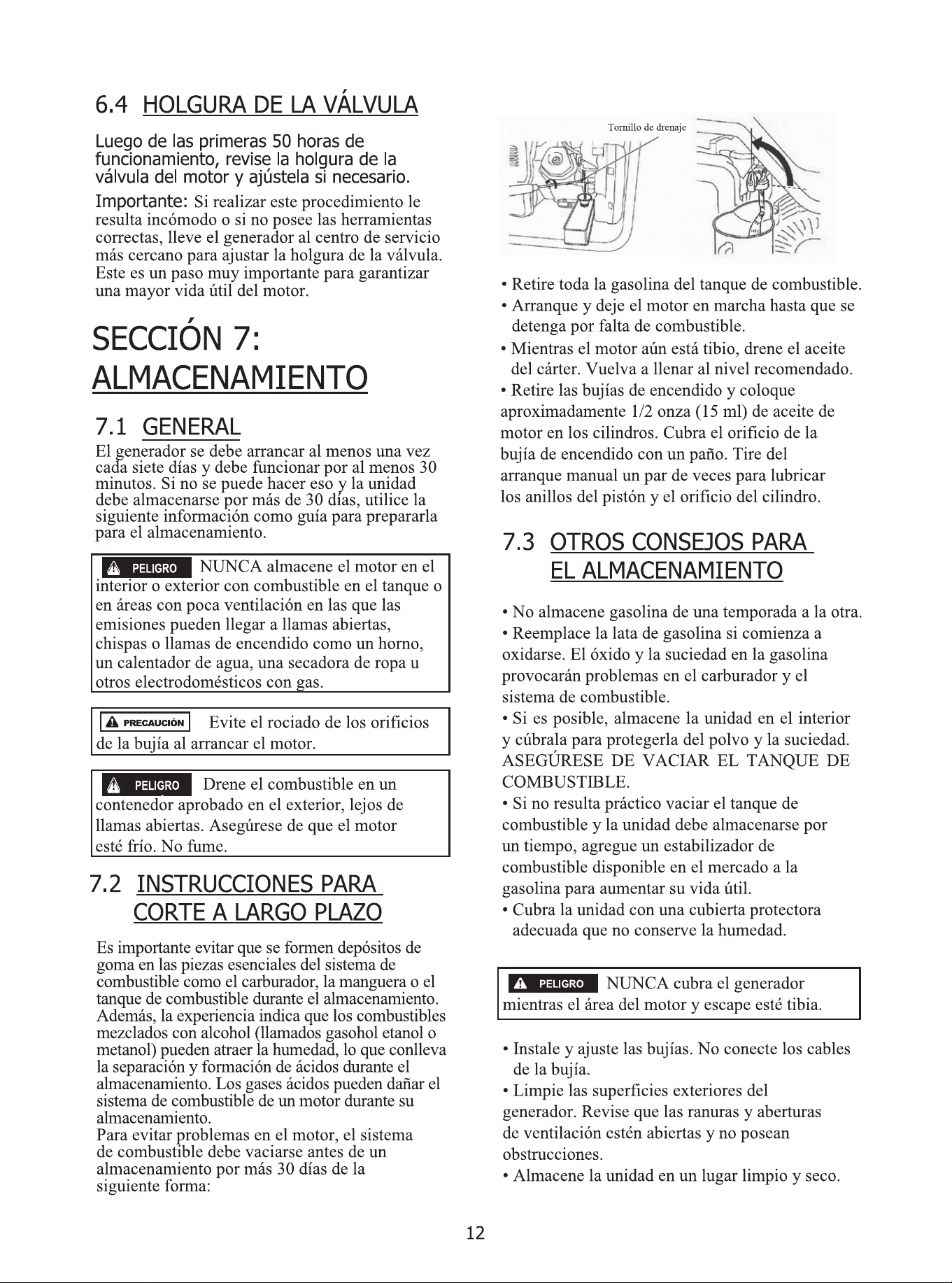 6.4 HOLGURA DE LA VÁLVULA

Luego de las primeras 50 horas de funcionamiento, revise la holgura de la válvula del motor y ajústela si necesario.

Importante: Si realizar este procedimiento le resulta incómodo o si no posee las herramientas correctas, lleve el generador al centro de servicio más cercano para ajustar la holgura de la válvula. Este es un paso muy importante para garantizar una mayor vida útil del motor.

SECCIÓN 7: ALMACENAMIENTO

7.1 GENERAL

El generador se debe arrancar al menos una vez cada siete días y debe funcionar por al menos 30 minutos. Si no se puede hacer eso y la unidad debe almacenarse por más de 30 días, utilice la siguiente información como guía para prepararla para el almacenamiento.

PELIGRO NUNCA almacene el motor en el interior o exterior con combustible en el tanque o en áreas con poca ventilación en las que las emisiones pueden llegar a llamas abiertas, chispas o llamas de encendido como un horno, un calentador de agua, una secadora de ropa u otros electrodomésticos con gas.

PRECAUCIÓN Evite el rociado de los orificios de la bujía al arrancar el motor.

PELIGRO Drene el combustible en un contenedor aprobado en el exterior, lejos de llamas abiertas. Asegúrese de que el motor esté frío. No fume.

7.2 INSTRUCCIONES PARA CORTE A LARGO PLAZO

Es importante evitar que se formen depósitos de goma en las piezas esenciales del sistema de combustible como el carburador, la manguera o el tanque de combustible durante el almacenamiento. Además, la experiencia indica que los combustibles mezclados con alcohol (llamados gasohol etanol o metanol) pueden atraer la humedad, lo que conlleva la separación y formación de ácidos durante el almacenamiento. Los gases ácidos pueden dañar el sistema de combustible de un motor durante su almacenamiento.
Para evitar problemas en el motor, el sistema de combustible debe vaciarse antes de un almacenamiento por más 30 días de la siguiente forma:

Tornillo de drenaje

• Retire toda la gasolina del tanque de combustible.
• Arranque y deje el motor en marcha hasta que se detenga por falta de combustible.
• Mientras el motor aún está tibio, drene el aceite del cárter. Vuelva a llenar al nivel recomendado.
• Retire las bujías de encendido y coloque aproximadamente 1/2 onza (15 ml) de aceite de motor en los cilindros. Cubra el orificio de la bujía de encendido con un paño. Tire del arranque manual un par de veces para lubricar los anillos del pistón y el orificio del cilindro.

7.3 OTROS CONSEJOS PARA EL ALMACENAMIENTO

• No almacene gasolina de una temporada a la otra.
• Reemplace la lata de gasolina si comienza a oxidarse. El óxido y la suciedad en la gasolina provocarán problemas en el carburador y el sistema de combustible.
• Si es posible, almacene la unidad en el interior y cúbrala para protegerla del polvo y la suciedad. ASEGÚRESE DE VACIAR EL TANQUE DE COMBUSTIBLE.
• Si no resulta práctico vaciar el tanque de combustible y la unidad debe almacenarse por un tiempo, agregue un estabilizador de combustible disponible en el mercado a la gasolina para aumentar su vida útil.
• Cubra la unidad con una cubierta protectora adecuada que no conserve la humedad.

PELIGRO NUNCA cubra el generador mientras el área del motor y escape esté tibia.

• Instale y ajuste las bujías. No conecte los cables de la bujía.
• Limpie las superficies exteriores del generador. Revise que las ranuras y aberturas de ventilación estén abiertas y no posean obstrucciones.
• Almacene la unidad en un lugar limpio y seco.

12